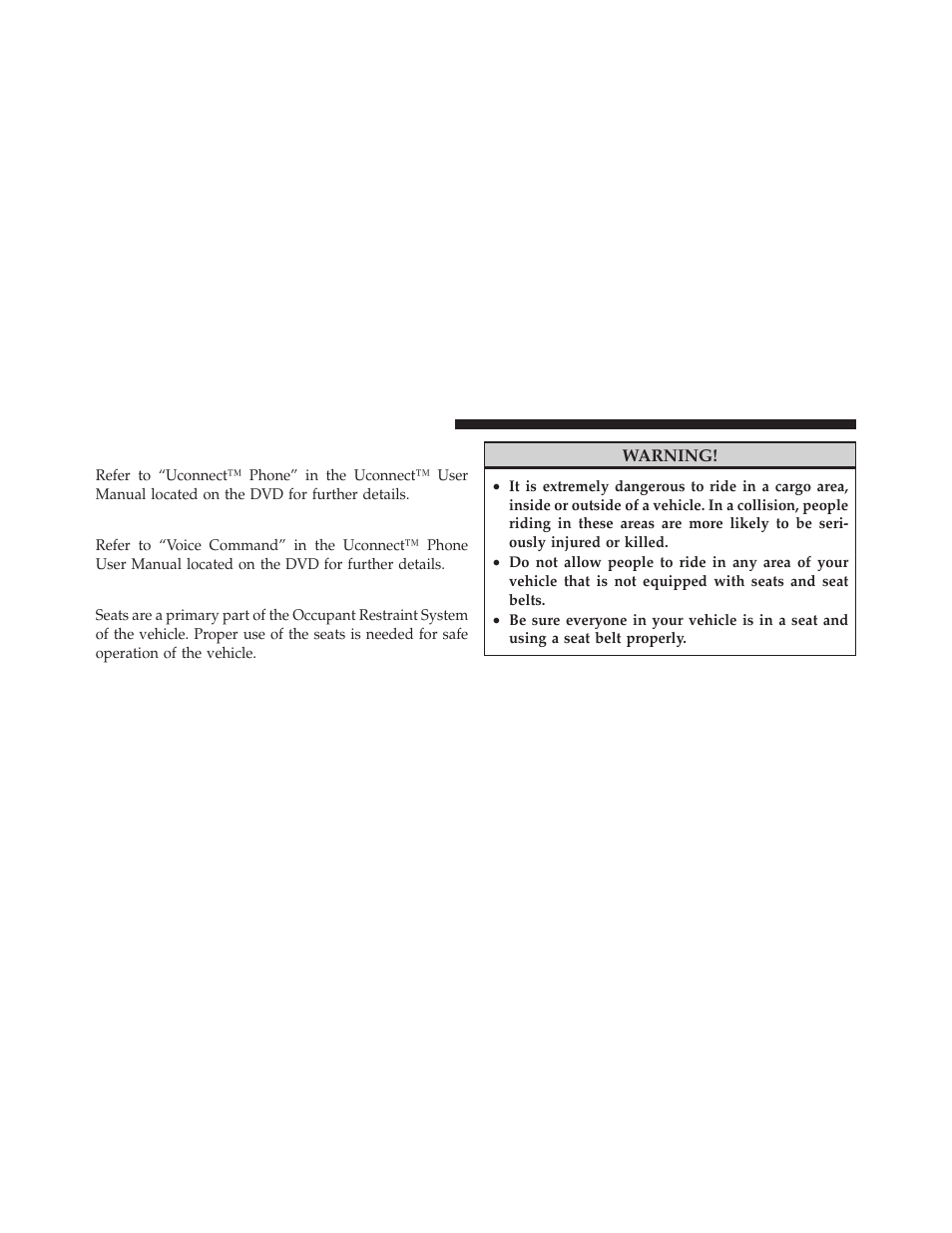 Refer to “Uconnect™ Phone” in the Uconnect™ User Manual located on the DVD for further details.

Refer to “Voice Command” in the Uconnect™ Phone User Manual located on the DVD for further details.

Seats are a primary part of the Occupant Restraint System of the vehicle. Proper use of the seats is needed for safe operation of the vehicle.

WARNING!

• It is extremely dangerous to ride in a cargo area, inside or outside of a vehicle. In a collision, people riding in these areas are more likely to be seriously injured or killed.
• Do not allow people to ride in any area of your vehicle that is not equipped with seats and seat belts.
• Be sure everyone in your vehicle is in a seat and using a seat belt properly.